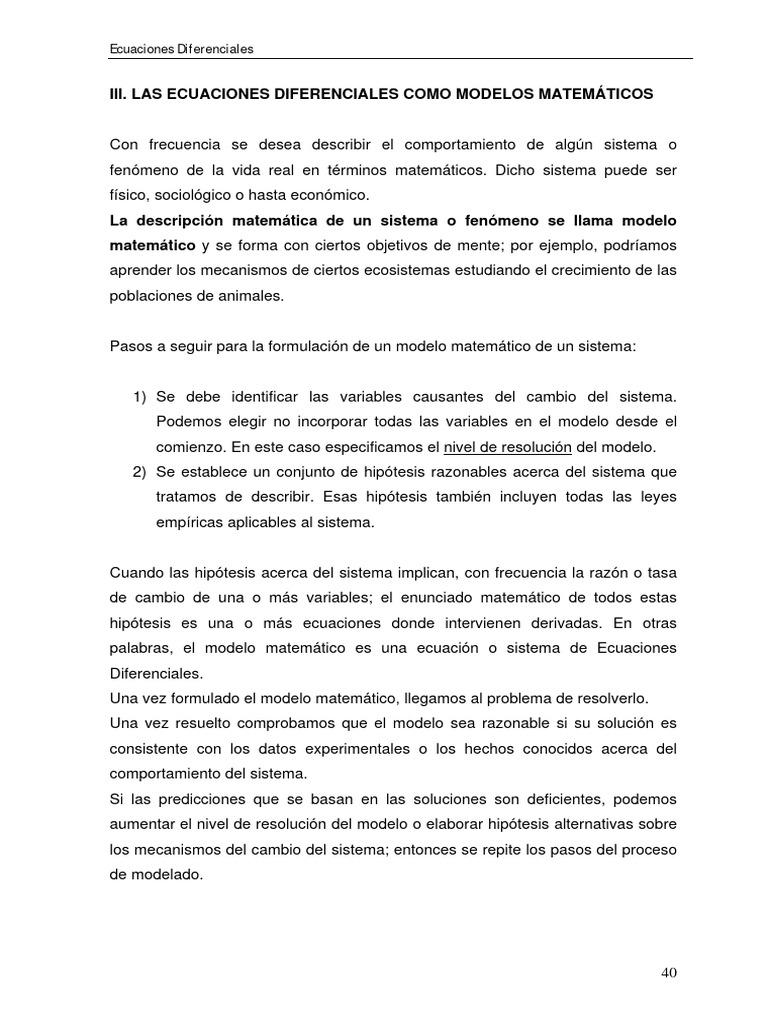 Ecuaciones Diferenciales

III. LAS ECUACIONES DIFERENCIALES COMO MODELOS MATEMÁTICOS

Con frecuencia se desea describir el comportamiento de algún sistema o fenómeno de la vida real en términos matemáticos. Dicho sistema puede ser físico, sociológico o hasta económico.
La descripción matemática de un sistema o fenómeno se llama modelo matemático y se forma con ciertos objetivos de mente; por ejemplo, podríamos aprender los mecanismos de ciertos ecosistemas estudiando el crecimiento de las poblaciones de animales.

Pasos a seguir para la formulación de un modelo matemático de un sistema:

1) Se debe identificar las variables causantes del cambio del sistema. Podemos elegir no incorporar todas las variables en el modelo desde el comienzo. En este caso especificamos el nivel de resolución del modelo.
2) Se establece un conjunto de hipótesis razonables acerca del sistema que tratamos de describir. Esas hipótesis también incluyen todas las leyes empíricas aplicables al sistema.

Cuando las hipótesis acerca del sistema implican, con frecuencia la razón o tasa de cambio de una o más variables; el enunciado matemático de todos estas hipótesis es una o más ecuaciones donde intervienen derivadas. En otras palabras, el modelo matemático es una ecuación o sistema de Ecuaciones Diferenciales.
Una vez formulado el modelo matemático, llegamos al problema de resolverlo.
Una vez resuelto comprobamos que el modelo sea razonable si su solución es consistente con los datos experimentales o los hechos conocidos acerca del comportamiento del sistema.
Si las predicciones que se basan en las soluciones son deficientes, podemos aumentar el nivel de resolución del modelo o elaborar hipótesis alternativas sobre los mecanismos del cambio del sistema; entonces se repite los pasos del proceso de modelado.

40